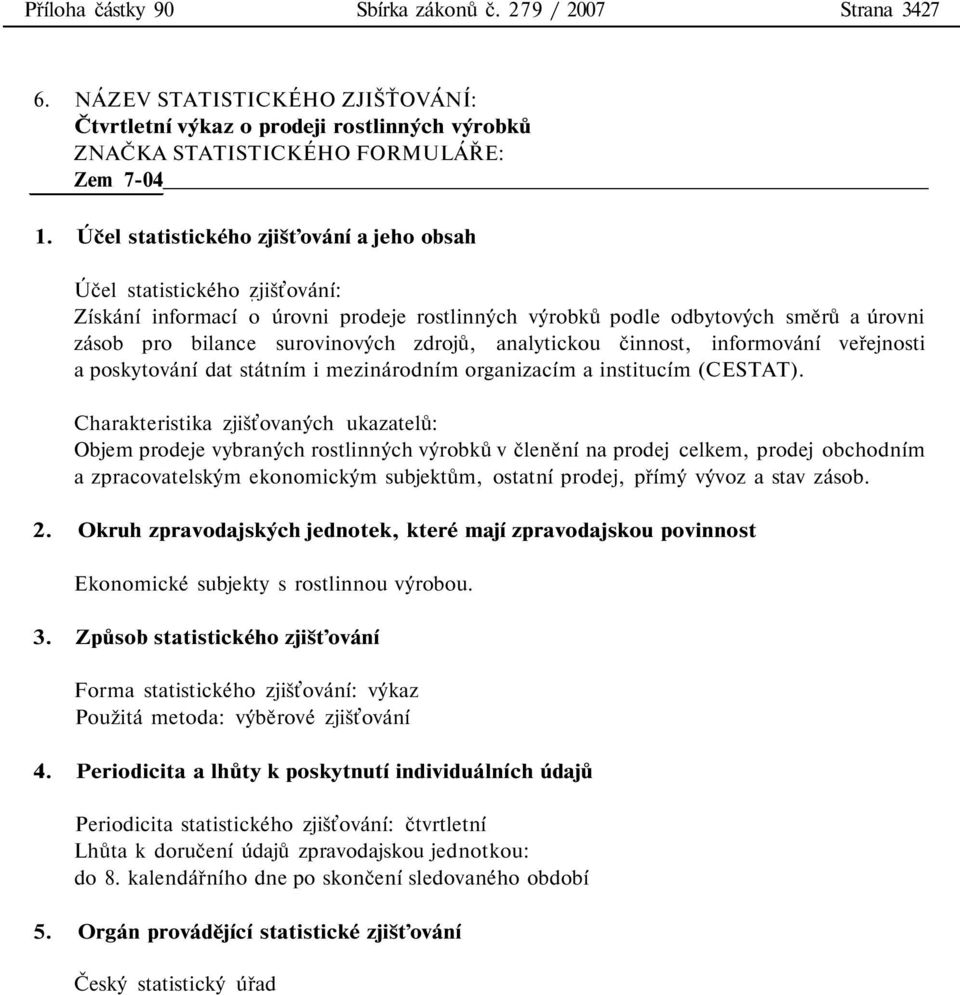 Příloha částky 90 Sbírka zákonů č. 279 / 2007 Strana 3427

6. NÁZEV STATISTICKÉHO ZJIŠŤOVÁNÍ:
Čtvrtletní výkaz o prodeji rostlinných výrobků
ZNAČKA STATISTICKÉHO FORMULÁŘE:
Zem 7-04

1. Účel statistického zjišťování a jeho obsah

Účel statistického zjišťování:
Získání informací o úrovni prodeje rostlinných výrobků podle odbytových směrů a úrovni zásob pro bilance surovinových zdrojů, analytickou činnost, informování veřejnosti a poskytování dat státním i mezinárodním organizacím a institucím (CESTAT).

Charakteristika zjišťovaných ukazatelů:
Objem prodeje vybraných rostlinných výrobků v členění na prodej celkem, prodej obchodním a zpracovatelským ekonomickým subjektům, ostatní prodej, přímý vývoz a stav zásob.

2. Okruh zpravodajských jednotek, které mají zpravodajskou povinnost

Ekonomické subjekty s rostlinnou výrobou.

3. Způsob statistického zjišťování

Forma statistického zjišťování: výkaz
Použitá metoda: výběrové zjišťování

4. Periodicita a lhůty k poskytnutí individuálních údajů

Periodicita statistického zjišťování: čtvrtletní
Lhůta k doručení údajů zpravodajskou jednotkou:
do 8. kalendářního dne po skončení sledovaného období

5. Orgán provádějící statistické zjišťování

Český statistický úřad